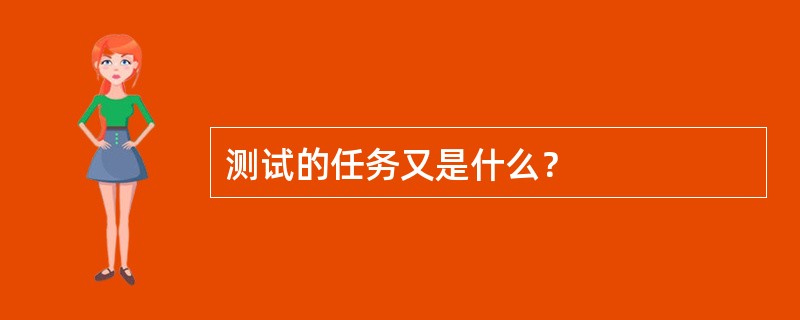 测试的任务又是什么？